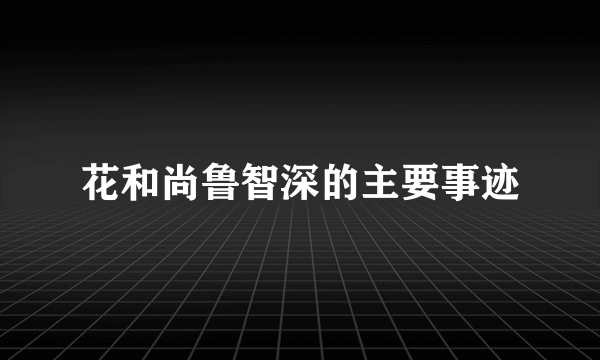 花和尚鲁智深的主要事迹